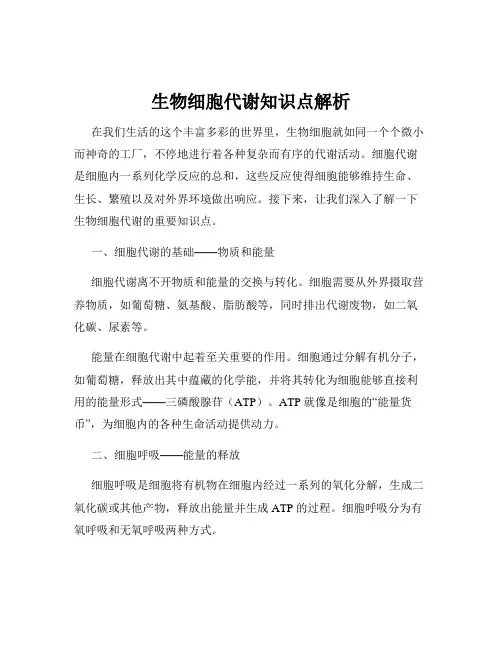 生物细胞代谢知识点解析

在我们生活的这个丰富多彩的世界里，生物细胞就如同一个个微小而神奇的工厂，不停地进行着各种复杂而有序的代谢活动。细胞代谢是细胞内一系列化学反应的总和，这些反应使得细胞能够维持生命、生长、繁殖以及对外界环境做出响应。接下来，让我们深入了解一下生物细胞代谢的重要知识点。

一、细胞代谢的基础——物质和能量

细胞代谢离不开物质和能量的交换与转化。细胞需要从外界摄取营养物质，如葡萄糖、氨基酸、脂肪酸等，同时排出代谢废物，如二氧化碳、尿素等。

能量在细胞代谢中起着至关重要的作用。细胞通过分解有机分子，如葡萄糖，释放出其中蕴藏的化学能，并将其转化为细胞能够直接利用的能量形式——三磷酸腺苷（ATP）。ATP 就像是细胞的“能量货币”，为细胞内的各种生命活动提供动力。

二、细胞呼吸——能量的释放

细胞呼吸是细胞将有机物在细胞内经过一系列的氧化分解，生成二氧化碳或其他产物，释放出能量并生成 ATP 的过程。细胞呼吸分为有氧呼吸和无氧呼吸两种方式。